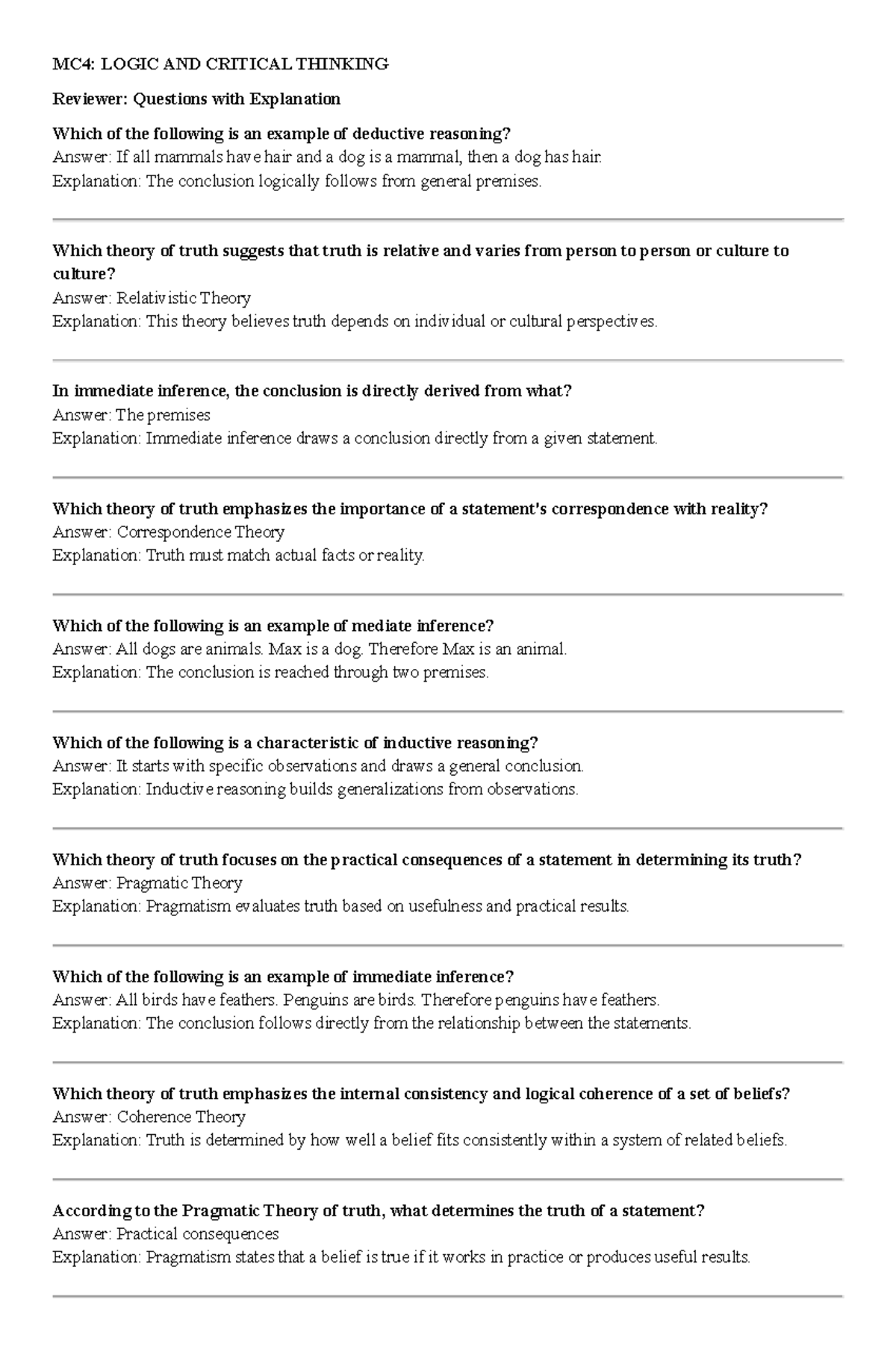 MC4: LOGIC AND CRITICAL THINKING

Reviewer: Questions with Explanation

Which of the following is an example of deductive reasoning?
Answer: If all mammals have hair and a dog is a mammal, then a dog has hair.
Explanation: The conclusion logically follows from general premises.

Which theory of truth suggests that truth is relative and varies from person to person or culture to culture?
Answer: Relativistic Theory
Explanation: This theory believes truth depends on individual or cultural perspectives.

In immediate inference, the conclusion is directly derived from what?
Answer: The premises
Explanation: Immediate inference draws a conclusion directly from a given statement.

Which theory of truth emphasizes the importance of a statement's correspondence with reality?
Answer: Correspondence Theory
Explanation: Truth must match actual facts or reality.

Which of the following is an example of mediate inference?
Answer: All dogs are animals. Max is a dog. Therefore Max is an animal.
Explanation: The conclusion is reached through two premises.

Which of the following is a characteristic of inductive reasoning?
Answer: It starts with specific observations and draws a general conclusion.
Explanation: Inductive reasoning builds generalizations from observations.

Which theory of truth focuses on the practical consequences of a statement in determining its truth?
Answer: Pragmatic Theory
Explanation: Pragmatism evaluates truth based on usefulness and practical results.

Which of the following is an example of immediate inference?
Answer: All birds have feathers. Penguins are birds. Therefore penguins have feathers.
Explanation: The conclusion follows directly from the relationship between the statements.

Which theory of truth emphasizes the internal consistency and logical coherence of a set of beliefs?
Answer: Coherence Theory
Explanation: Truth is determined by how well a belief fits consistently within a system of related beliefs.

According to the Pragmatic Theory of truth, what determines the truth of a statement?
Answer: Practical consequences
Explanation: Pragmatism states that a belief is true if it works in practice or produces useful results.